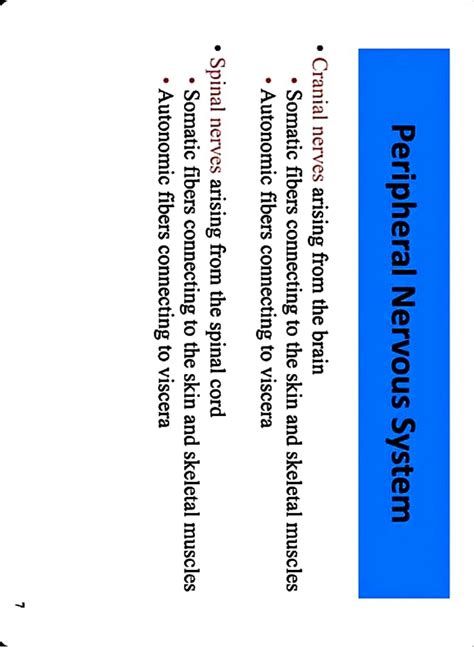 Peripheral Nervous System

• Cranial nerves arising from the brain
• Somatic fibers connecting to the skin and skeletal muscles
• Autonomic fibers connecting to viscera

• Spinal nerves arising from the spinal cord
• Somatic fibers connecting to the skin and skeletal muscles
• Autonomic fibers connecting to viscera

7